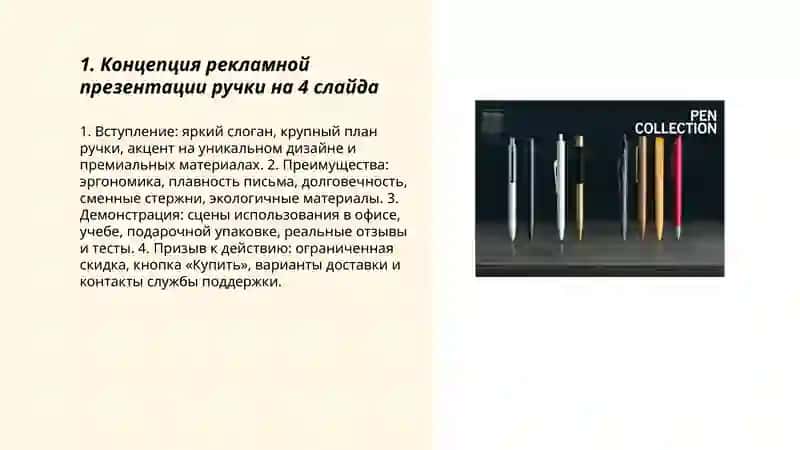 1. Концепция рекламной презентации ручки на 4 слайда

1. Вступление: яркий слоган, крупный план ручки, акцент на уникальном дизайне и премиальных материалах. 2. Преимущества: эргономика, плавность письма, долговечность, сменные стержни, экологичные материалы. 3. Демонстрация: сцены использования в офисе, учебе, подарочной упаковке, реальные отзывы и тесты. 4. Призыв к действию: ограниченная скидка, кнопка «Купить», варианты доставки и контакты службы поддержки.

PEN COLLECTION